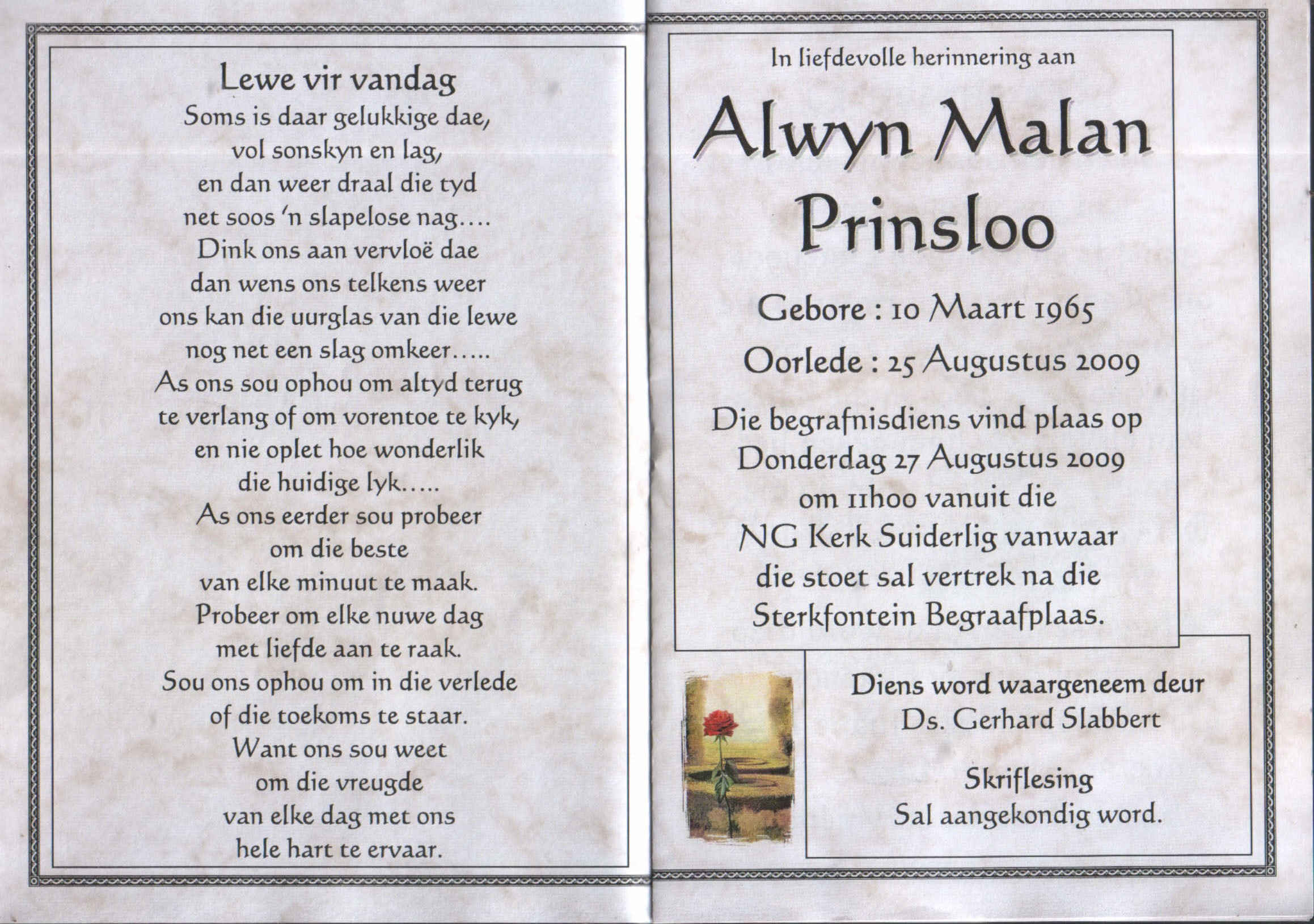 Lewe vir vandag
Soms is daar gelukkige dae,
vol sonskyn en lag,
en dan weer draal die tyd
net soos 'n slapelose nag....
Dink ons aan vervloë dae
dan wens ons telkens weer
ons kan die uurglas van die lewe
nog net een slag omkeer.....
As ons sou ophou om altyd terug
te verlang of om vorentoe te kyk,
en nie oplet hoe wonderlik
die huidige lyk.....
As ons eerder sou probeer
om die beste
van elke minuut te maak.
Probeer om elke nuwe dag
met liefde aan te raak.
Sou ons ophou om in die verlede
of die toekoms te staar.
Want ons sou weet
om die vreugde
van elke dag met ons
hele hart te ervaar.

In liefdevolle herinnering aan

Alwyn Malan Prinsloo

Gebore : 10 Maart 1965

Oorlede : 25 Augustus 2009

Die begrafnisdiens vind plaas op Donderdag 27 Augustus 2009 om 11h00 vanuit die NG Kerk Suiderlig vanwaar die stoet sal vertrek na die Sterkfontein Begraafplaas.

Diens word waargeneem deur
Ds. Gerhard Slabbert

Skriflesing
Sal aangekondig word.